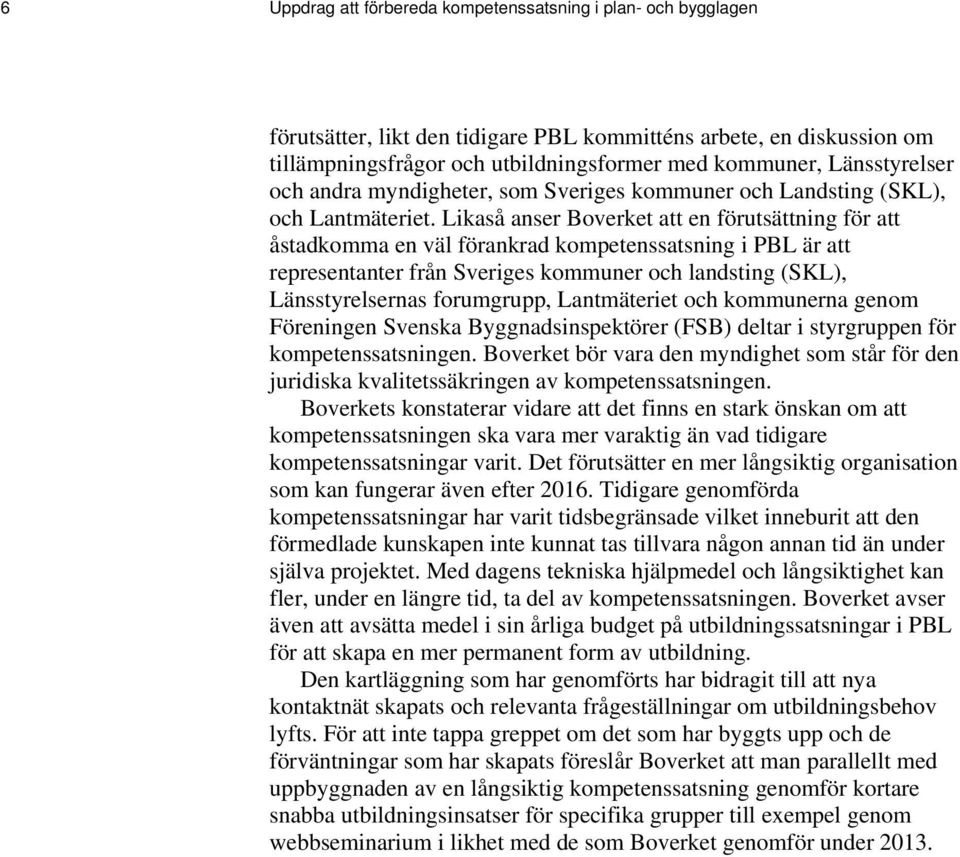 6 Uppdrag att förbereda kompetenssatsning i plan- och bygglagen

förutsätter, likt den tidigare PBL kommitténs arbete, en diskussion om tillämpningsfrågor och utbildningsformer med kommuner, Länsstyrelser och andra myndigheter, som Sveriges kommuner och Landsting (SKL), och Lantmäteriet. Likaså anser Boverket att en förutsättning för att åstadkomma en väl förankrad kompetenssatsning i PBL är att representanter från Sveriges kommuner och landsting (SKL), Länsstyrelsernas forumgrupp, Lantmäteriet och kommunerna genom Föreningen Svenska Byggnadsinspektörer (FSB) deltar i styrgruppen för kompetenssatsningen. Boverket bör vara den myndighet som står för den juridiska kvalitetssäkringen av kompetenssatsningen.

Boverkets konstaterar vidare att det finns en stark önskan om att kompetenssatsningen ska vara mer varaktig än vad tidigare kompetenssatsningar varit. Det förutsätter en mer långsiktig organisation som kan fungerar även efter 2016. Tidigare genomförda kompetenssatsningar har varit tidsbegränsade vilket inneburit att den förmedlade kunskapen inte kunnat tas tillvara någon annan tid än under själva projektet. Med dagens tekniska hjälpmedel och långsiktighet kan fler, under en längre tid, ta del av kompetenssatsningen. Boverket avser även att avsätta medel i sin årliga budget på utbildningssatsningar i PBL för att skapa en mer permanent form av utbildning.

Den kartläggning som har genomförts har bidragit till att nya kontaktnät skapats och relevanta frågeställningar om utbildningsbehov lyfts. För att inte tappa greppet om det som har byggts upp och de förväntningar som har skapats föreslår Boverket att man parallellt med uppbyggnaden av en långsiktig kompetenssatsning genomför kortare snabba utbildningsinsatser för specifika grupper till exempel genom webbseminarium i likhet med de som Boverket genomför under 2013.